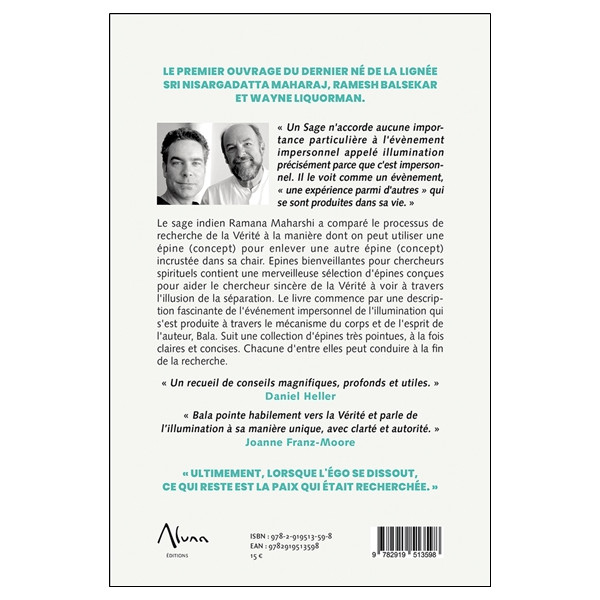 LE PREMIER OUVRAGE DU DERNIER NÉ DE LA LIGNÉE SRI NISARGADATTA MAHARAJ, RAMESH BALSEKAR ET WAYNE LIQUORMAN.

« Un Sage n'accorde aucune importance particulière à l'évènement impersonnel appelé illumination précisément parce que c'est impersonnel. Il le voit comme un évènement, « une expérience parmi d'autres » qui se sont produites dans sa vie. »

Le sage indien Ramana Maharshi a comparé le processus de recherche de la Vérité à la manière dont on peut utiliser une épine (concept) pour enlever une autre épine (concept) incrustée dans sa chair. Epines bienveillantes pour chercheurs spirituels contient une merveilleuse sélection d'épines conçues pour aider le chercheur sincère de la Vérité à voir à travers l'illusion de la séparation. Le livre commence par une description fascinante de l'événement impersonnel de l'illumination qui s'est produite à travers le mécanisme du corps et de l'esprit de l'auteur, Bala. Suit une collection d'épines très pointues, à la fois claires et concises. Chacune d'entre elles peut conduire à la fin de la recherche.

« Un recueil de conseils magnifiques, profonds et utiles. »
Daniel Heller

« Bala pointe habilement vers la Vérité et parle de l'illumination à sa manière unique, avec clarté et autorité. »
Joanne Franz-Moore

« ULTIMEMENT, LORSQUE L'ÉGO SE DISSOUT, CE QUI RESTE EST LA PAIX QUI ÉTAIT RECHERCHÉE. »

Aluna
ÉDITIONS

ISBN : 978-2-919513-59-8
EAN : 9782919513598
15 €

9 782919 513598